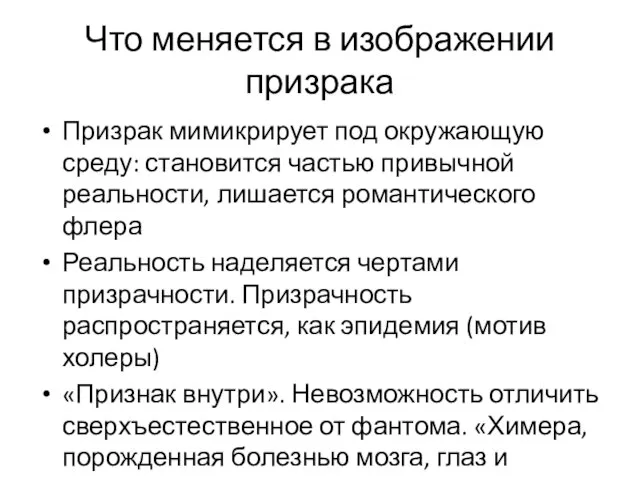 Что меняется в изображении призрака

• Призрак мимикрирует под окружающую среду: становится частью привычной реальности, лишается романтического флера
• Реальность наделяется чертами призрачности. Призрачность распространяется, как эпидемия (мотив холеры)
• «Признак внутри». Невозможность отличить сверхъестественное от фантома. «Химера, порожденная болезнью мозга, глаз и